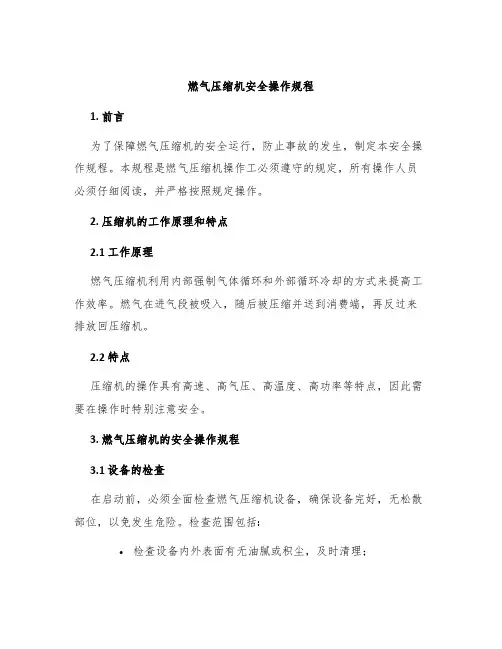 燃气压缩机安全操作规程

1. 前言

为了保障燃气压缩机的安全运行，防止事故的发生，制定本安全操作规程。本规程是燃气压缩机操作工必须遵守的规定，所有操作人员必须仔细阅读，并严格按照规定操作。

2. 压缩机的工作原理和特点

2.1 工作原理

燃气压缩机利用内部强制气体循环和外部循环冷却的方式来提高工作效率。燃气在进气段被吸入，随后被压缩并送到消费端，再反过来排放回压缩机。

2.2 特点

压缩机的操作具有高速、高气压、高温度、高功率等特点，因此需要在操作时特别注意安全。

3. 燃气压缩机的安全操作规程

3.1 设备的检查

在启动前，必须全面检查燃气压缩机设备，确保设备完好，无松散部位，以免发生危险。检查范围包括:

• 检查设备内外表面有无油腻或积尘，及时清理；